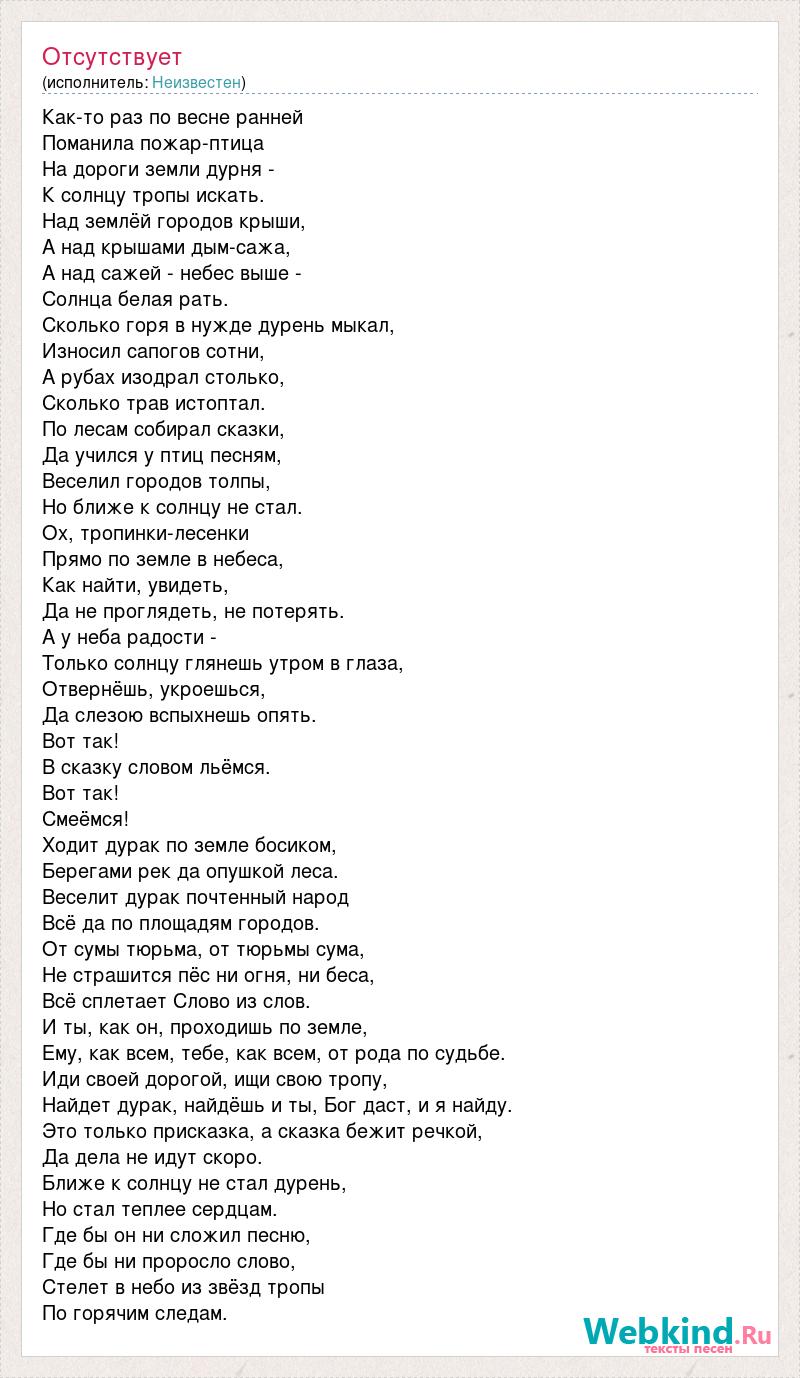 Отсутствует
(исполнитель: Неизвестен)

Как-то раз по весне ранней
Поманила пожар-птица
На дороги земли дурня -
К солнцу тропы искать.
Над землёй городов крыши,
А над крышами дым-сажа,
А над сажей - небес выше -
Солнца белая рать.
Сколько горя в нужде дурень мыкал,
Износил сапогов сотни,
А рубах изодрал столько,
Сколько трав истоптал.
По лесам собирал сказки,
Да учился у птиц песням,
Веселил городов толпы,
Но ближе к солнцу не стал.
Ох, тропинки-лесенки
Прямо по земле в небеса,
Как найти, увидеть,
Да не проглядеть, не потерять.
А у неба радости -
Только солнцу глянешь утром в глаза,
Отвернёшь, укроешься,
Да слезою вспыхнешь опять.
Вот так!
В сказку словом льёмся.
Вот так!
Смеёмся!
Ходит дурак по земле босиком,
Берегами рек да опушкой леса.
Веселит дурак почтенный народ
Всё да по площадям городов.
От сумы тюрьма, от тюрьмы сума,
Не страшится пёс ни огня, ни беса,
Всё сплетает Слово из слов.
И ты, как он, проходишь по земле,
Ему, как всем, тебе, как всем, от рода по судьбе.
Иди своей дорогой, ищи свою тропу,
Найдет дурак, найдёшь и ты, Бог даст, и я найду.
Это только присказка, а сказка бежит речкой,
Да дела не идут скоро.
Ближе к солнцу не стал дурень,
Но стал теплее сердцам.
Где бы он ни сложил песню,
Где бы ни проросло слово,
Стелет в небо из звёзд тропы
По горячим следам.

Webkind.Ru
тексты песен